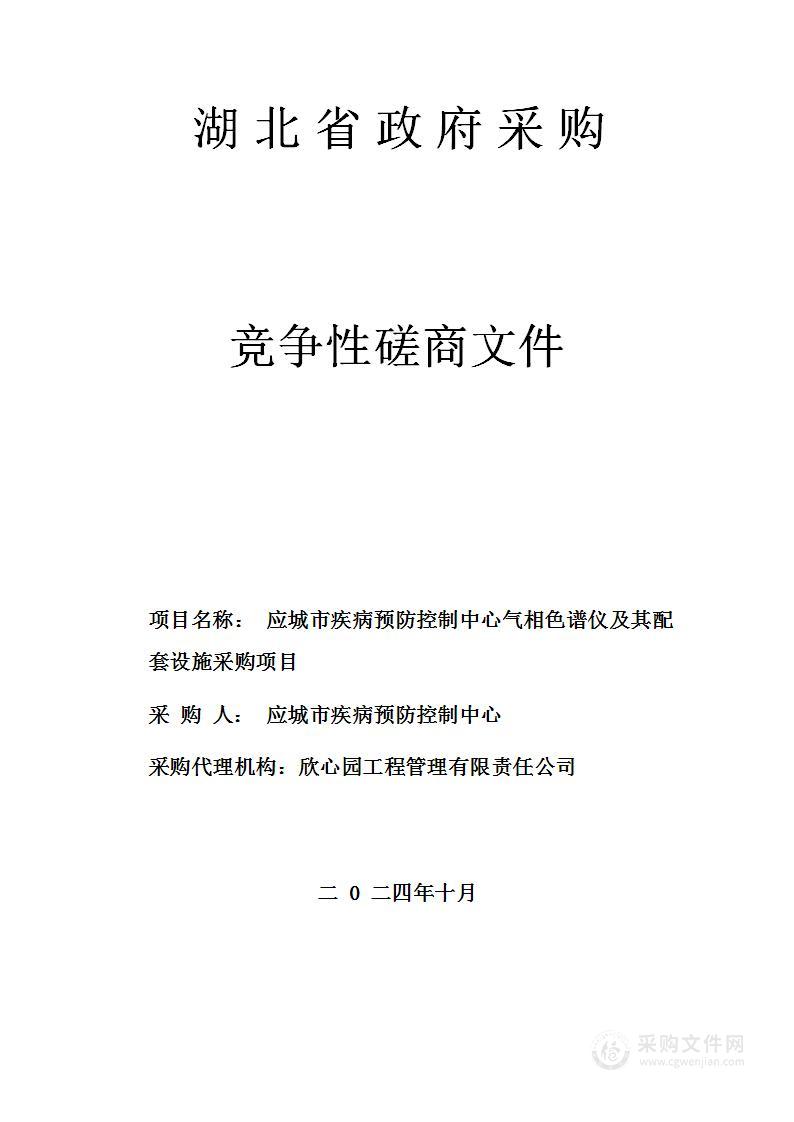 湖北省政府采购

竞争性磋商文件

项目名称： 应城市疾病预防控制中心气相色谱仪及其配套设施采购项目

采 购 人： 应城市疾病预防控制中心

采购代理机构：欣心园工程管理有限责任公司

二 0 二四年十月

采购文件网
www.cgwenjian.com